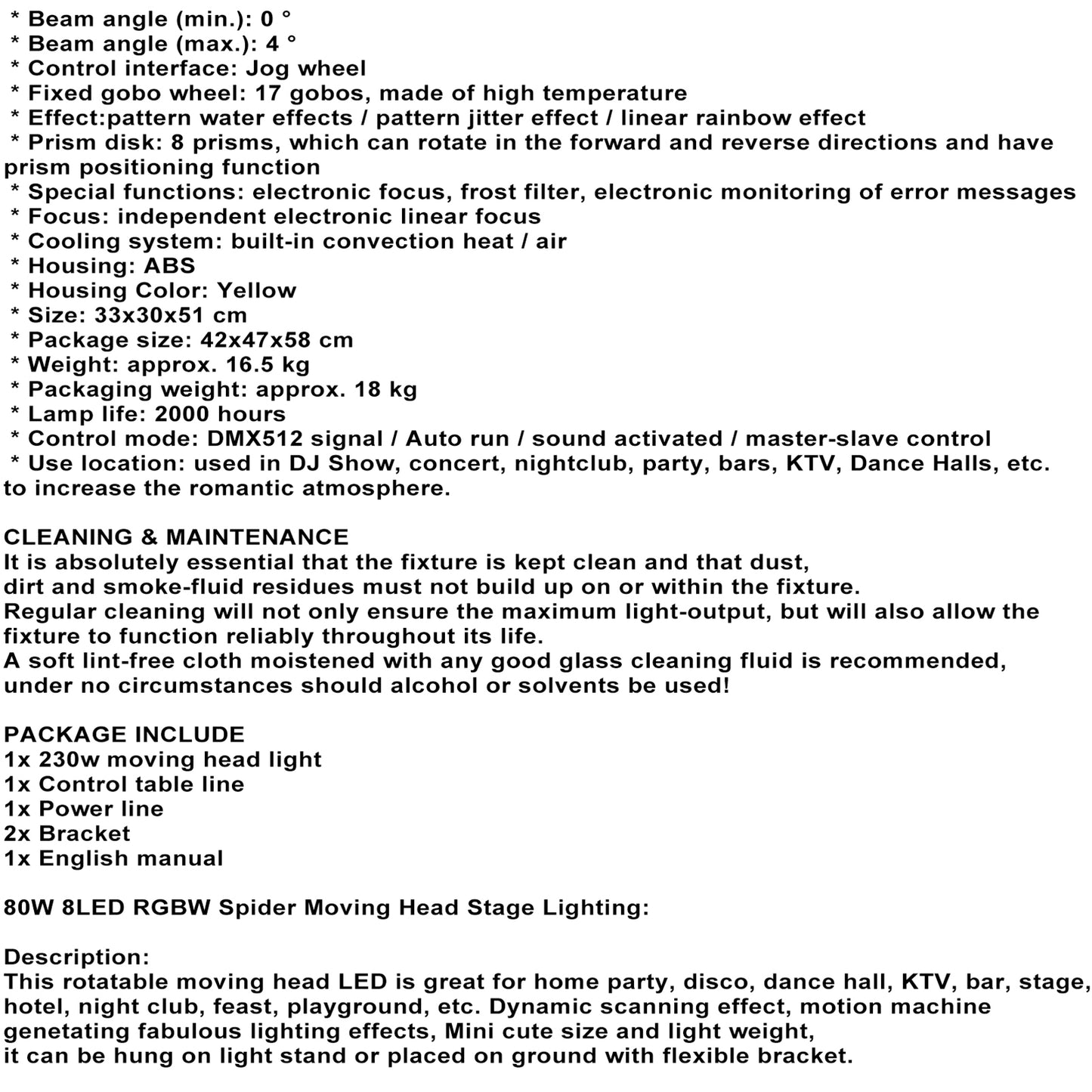 * Beam angle (min.): 0 °
* Beam angle (max.): 4 °
* Control interface: Jog wheel
* Fixed gobo wheel: 17 gobos, made of high temperature
* Effect:pattern water effects / pattern jitter effect / linear rainbow effect
* Prism disk: 8 prisms, which can rotate in the forward and reverse directions and have prism positioning function
* Special functions: electronic focus, frost filter, electronic monitoring of error messages
* Focus: independent electronic linear focus
* Cooling system: built-in convection heat / air
* Housing: ABS
* Housing Color: Yellow
* Size: 33x30x51 cm
* Package size: 42x47x58 cm
* Weight: approx. 16.5 kg
* Packaging weight: approx. 18 kg
* Lamp life: 2000 hours
* Control mode: DMX512 signal / Auto run / sound activated / master-slave control
* Use location: used in DJ Show, concert, nightclub, party, bars, KTV, Dance Halls, etc. to increase the romantic atmosphere.

CLEANING & MAINTENANCE
It is absolutely essential that the fixture is kept clean and that dust, dirt and smoke-fluid residues must not build up on or within the fixture.
Regular cleaning will not only ensure the maximum light-output, but will also allow the fixture to function reliably throughout its life.
A soft lint-free cloth moistened with any good glass cleaning fluid is recommended, under no circumstances should alcohol or solvents be used!

PACKAGE INCLUDE
1x 230w moving head light
1x Control table line
1x Power line
2x Bracket
1x English manual

80W 8LED RGBW Spider Moving Head Stage Lighting:

Description:
This rotatable moving head LED is great for home party, disco, dance hall, KTV, bar, stage, hotel, night club, feast, playground, etc. Dynamic scanning effect, motion machine genetating fabulous lighting effects, Mini cute size and light weight,
it can be hung on light stand or placed on ground with flexible bracket.